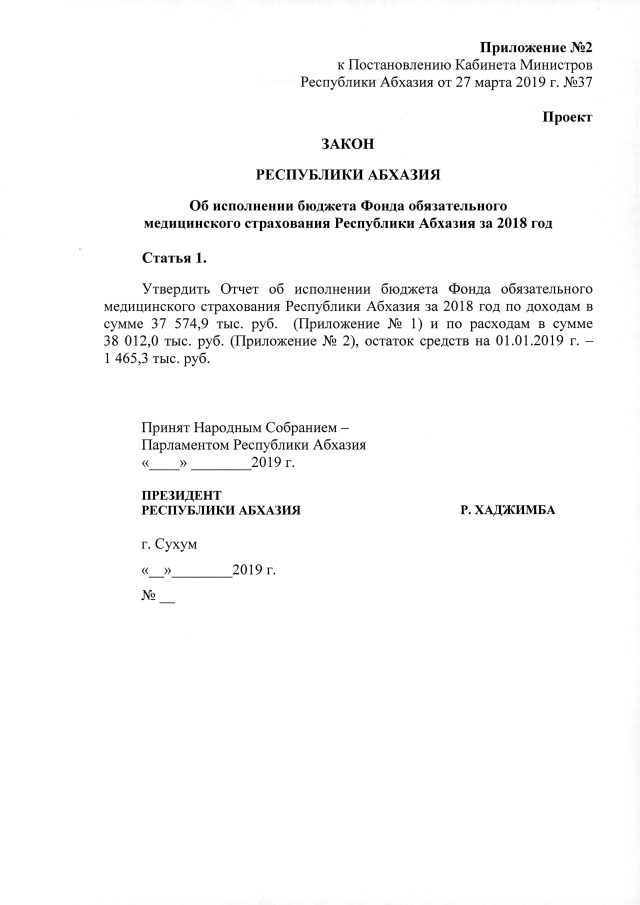 Приложение №2
к Постановлению Кабинета Министров
Республики Абхазия от 27 марта 2019 г. №37

Проект

ЗАКОН

РЕСПУБЛИКИ АБХАЗИЯ

Об исполнении бюджета Фонда обязательного медицинского страхования Республики Абхазия за 2018 год

Статья 1.

Утвердить Отчет об исполнении бюджета Фонда обязательного медицинского страхования Республики Абхазия за 2018 год по доходам в сумме 37 574,9 тыс. руб. (Приложение № 1) и по расходам в сумме 38 012,0 тыс. руб. (Приложение № 2), остаток средств на 01.01.2019 г. – 1 465,3 тыс. руб.

Принят Народным Собранием –
Парламентом Республики Абхазия
«____» ________2019 г.

ПРЕЗИДЕНТ
РЕСПУБЛИКИ АБХАЗИЯ

Р. ХАДЖИМБА

г. Сухум

«__»________2019 г.

№ __